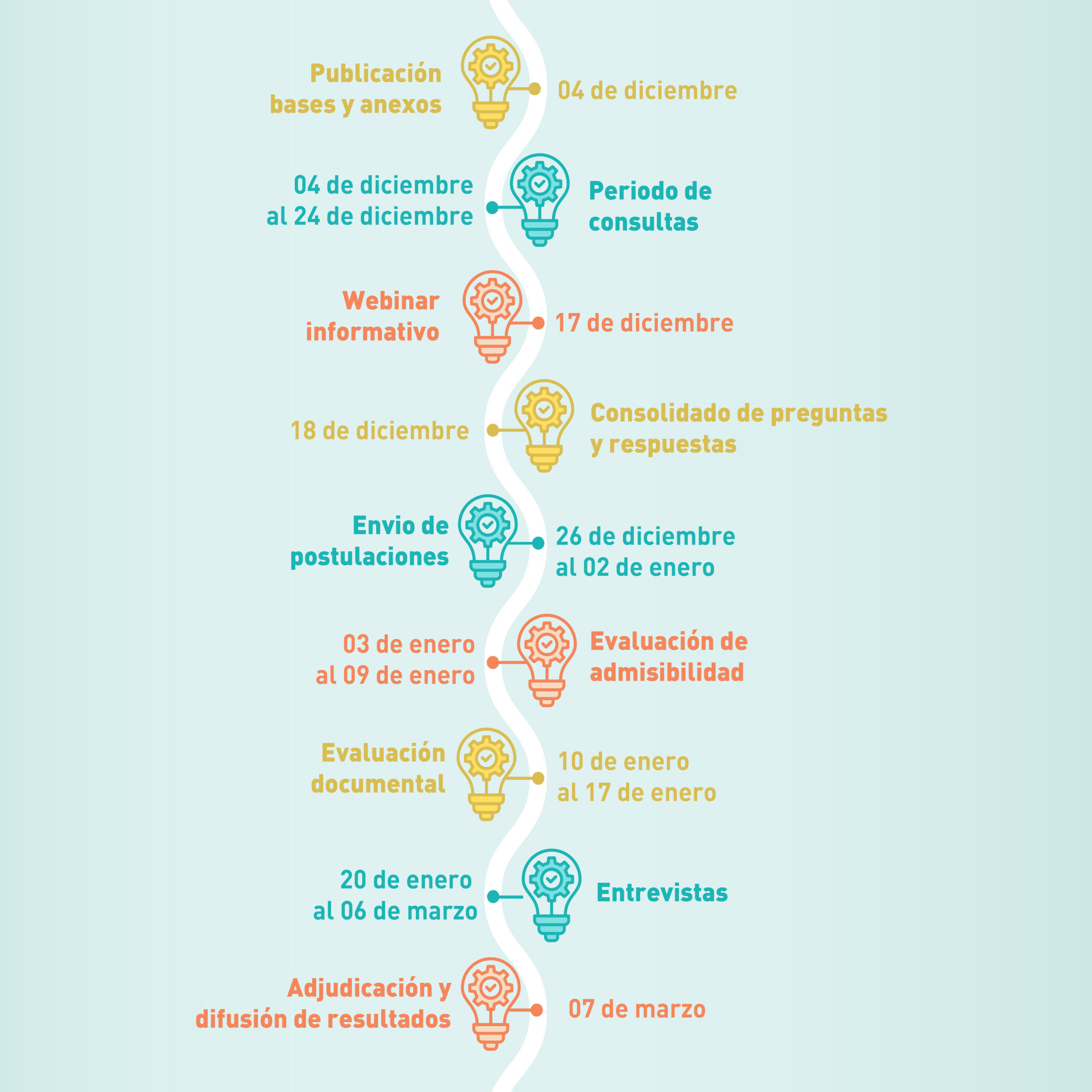 Publicación bases y anexos

04 de diciembre

04 de diciembre al 24 de diciembre

Periodo de consultas

Webinar informativo

17 de diciembre

18 de diciembre

Consolidado de preguntas y respuestas

Envio de postulaciones

26 de diciembre al 02 de enero

03 de enero al 09 de enero

Evaluación de admisibilidad

Evaluación documental

10 de enero al 17 de enero

20 de enero al 06 de marzo

Entrevistas

Adjudicación y difusión de resultados

07 de marzo